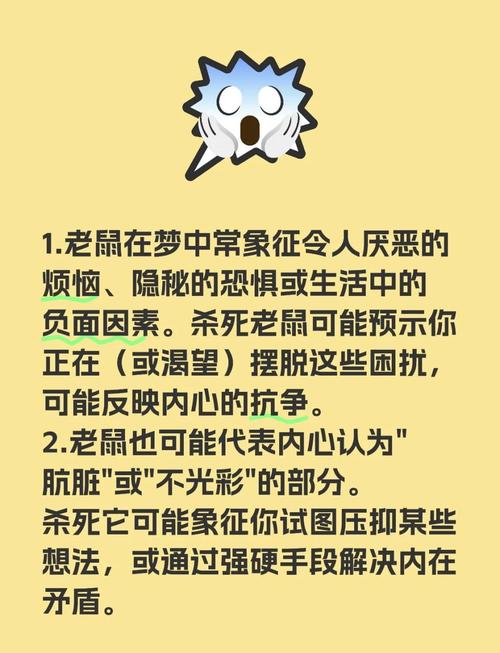 1.老鼠在梦中常象征令人厌恶的烦恼、隐秘的恐惧或生活中的负面因素。杀死老鼠可能预示你正在（或渴望）摆脱这些困扰，可能反映内心的抗争。
2.老鼠也可能代表内心认为"肮脏"或"不光彩"的部分。
杀死它可能象征你试图压抑某些想法，或通过强硬手段解决内在矛盾。